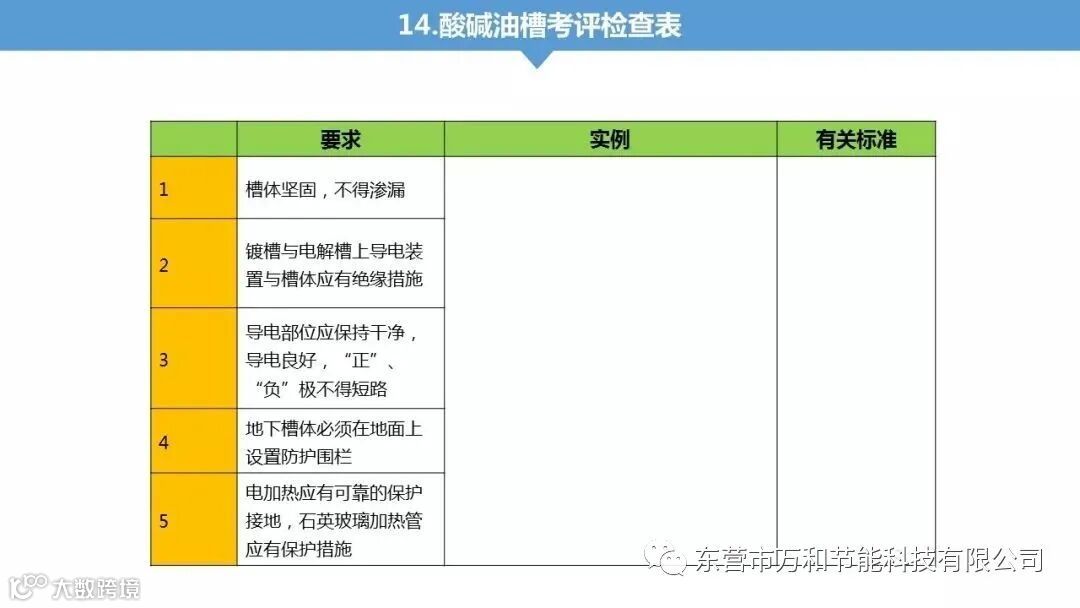 14.酸碱油槽考评检查表

| | 要求 | 实例 | 有关标准 |
|---|---|---|---|
| 1 | 槽体坚固，不得渗漏 | | |
| 2 | 镀槽与电解槽上导电装置与槽体应有绝缘措施 | | |
| 3 | 导电部位应保持干净，导电良好，“正”、“负”极不得短路 | | |
| 4 | 地下槽体必须在地面上设置防护围栏 | | |
| 5 | 电加热应有可靠的保护接地，石英玻璃加热管应有保护措施 | | |

东营市万和节能科技有限公司

大数跨境